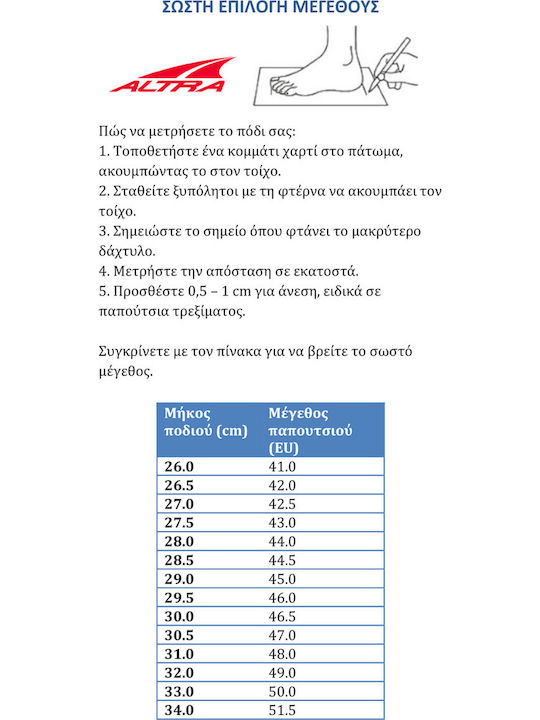 ΣΩΣΤΗ ΕΠΙΛΟΓΗ ΜΕΓΕΘΟΥΣ

ALTRA

Πώς να μετρήσετε το πόδι σας:
1. Τοποθετήστε ένα κομμάτι χαρτί στο πάτωμα, ακουμπώντας το στον τοίχο.
2. Σταθείτε ξυπόλητοι με τη φτέρνα να ακουμπάει τον τοίχο.
3. Σημειώστε το σημείο όπου φτάνει το μακρύτερο δάχτυλο.
4. Μετρήστε την απόσταση σε εκατοστά.
5. Προσθέστε 0,5 – 1 cm για άνεση, ειδικά σε παπούτσια τρεξίματος.

Συγκρίνετε με τον πίνακα για να βρείτε το σωστό μέγεθος.

| Μήκος ποδιού (cm) | Μέγεθος παπουτσιού (EU) |
|---|---|
| 26.0 | 41.0 |
| 26.5 | 42.0 |
| 27.0 | 42.5 |
| 27.5 | 43.0 |
| 28.0 | 44.0 |
| 28.5 | 44.5 |
| 29.0 | 45.0 |
| 29.5 | 46.0 |
| 30.0 | 46.5 |
| 30.5 | 47.0 |
| 31.0 | 48.0 |
| 32.0 | 49.0 |
| 33.0 | 50.0 |
| 34.0 | 51.5 |